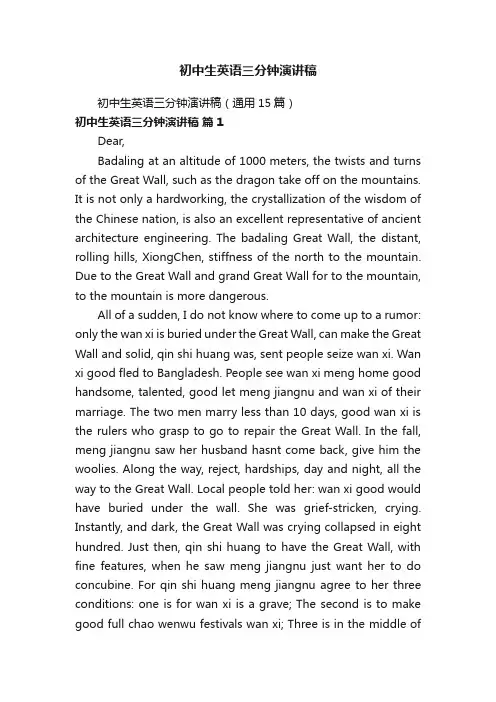 初中生英语三分钟演讲稿

初中生英语三分钟演讲稿（通用 15 篇）

初中生英语三分钟演讲稿 篇 1

Dear,

Badaling at an altitude of 1000 meters, the twists and turns of the Great Wall, such as the dragon take off on the mountains. It is not only a hardworking, the crystallization of the wisdom of the Chinese nation, is also an excellent representative of ancient architecture engineering. The badaling Great Wall, the distant, rolling hills, XiongChen, stiffness of the north to the mountain. Due to the Great Wall and grand Great Wall for to the mountain, to the mountain is more dangerous.

All of a sudden, I do not know where to come up to a rumor: only the wan xi is buried under the Great Wall, can make the Great Wall and solid, qin shi huang was, sent people seize wan xi. Wan xi good fled to Bangladesh. People see wan xi meng home good handsome, talented, good let meng jiangnu and wan xi of their marriage. The two men marry less than 10 days, good wan xi is the rulers who grasp to go to repair the Great Wall. In the fall, meng jiangnu saw her husband hasnt come back, give him the woolies. Along the way, reject, hardships, day and night, all the way to the Great Wall. Local people told her: wan xi good would have buried under the wall. She was grief-stricken, crying. Instantly, and dark, the Great Wall was crying collapsed in eight hundred. Just then, qin shi huang to have the Great Wall, with fine features, when he saw meng jiangnu just want her to do concubine. For qin shi huang meng jiangnu agree to her three conditions: one is for wan xi is a grave; The second is to make good full chao wenwu festivals wan xi; Three is in the middle of